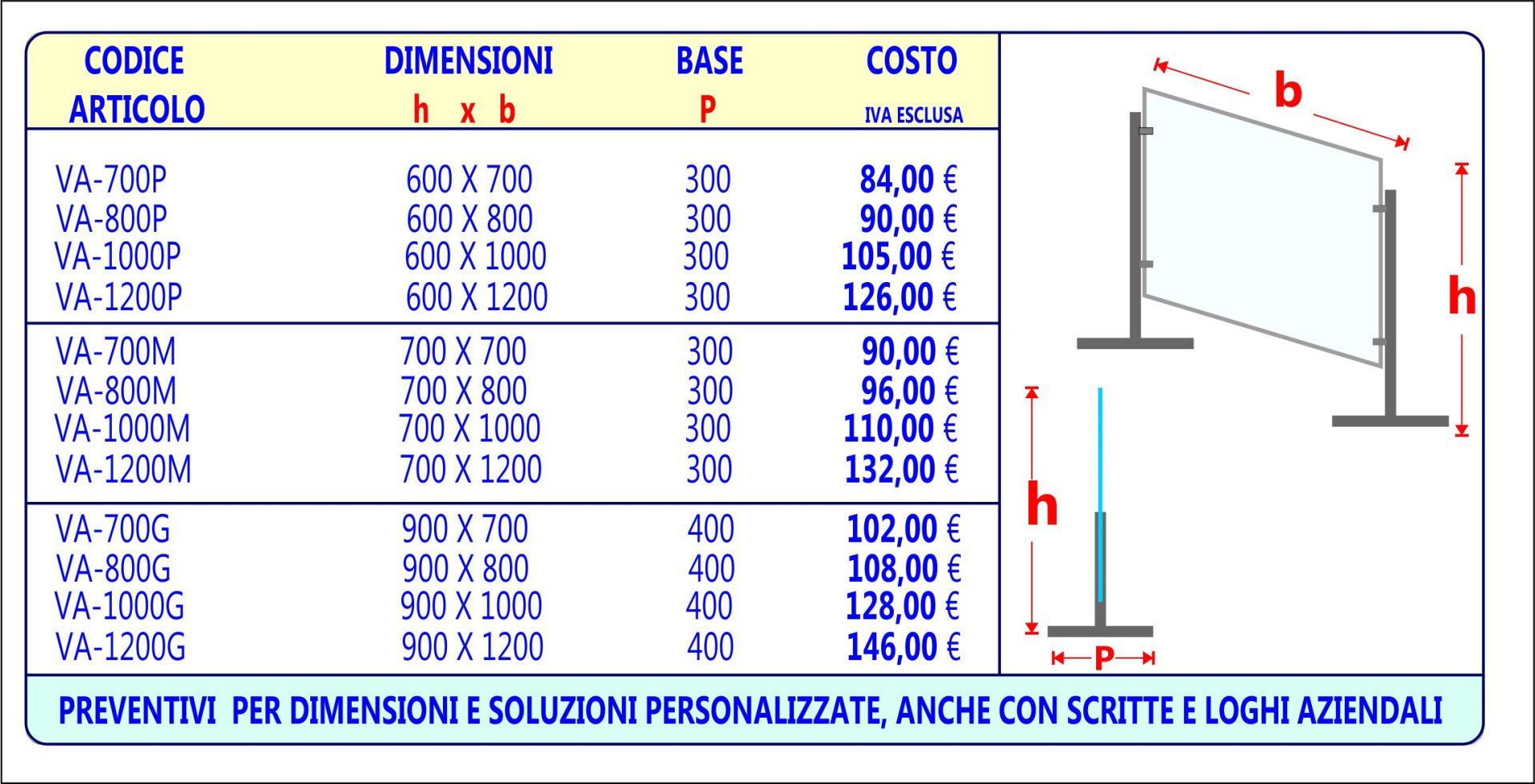 | CODICE ARTICOLO | DIMENSIONI h x b | BASE P | COSTO IVA ESCLUSA |
|---|---|---|---|
| VA-700P | 600 X 700 | 300 | 84,00 € |
| VA-800P | 600 X 800 | 300 | 90,00 € |
| VA-1000P | 600 X 1000 | 300 | 105,00 € |
| VA-1200P | 600 X 1200 | 300 | 126,00 € |
| VA-700M | 700 X 700 | 300 | 90,00 € |
| VA-800M | 700 X 800 | 300 | 96,00 € |
| VA-1000M | 700 X 1000 | 300 | 110,00 € |
| VA-1200M | 700 X 1200 | 300 | 132,00 € |
| VA-700G | 900 X 700 | 400 | 102,00 € |
| VA-800G | 900 X 800 | 400 | 108,00 € |
| VA-1000G | 900 X 1000 | 400 | 128,00 € |
| VA-1200G | 900 X 1200 | 400 | 146,00 € |

b

h

h

P

PREVENTIVI PER DIMENSIONI E SOLUZIONI PERSONALIZZATE, ANCHE CON SCRITTE E LOGHI AZIENDALI